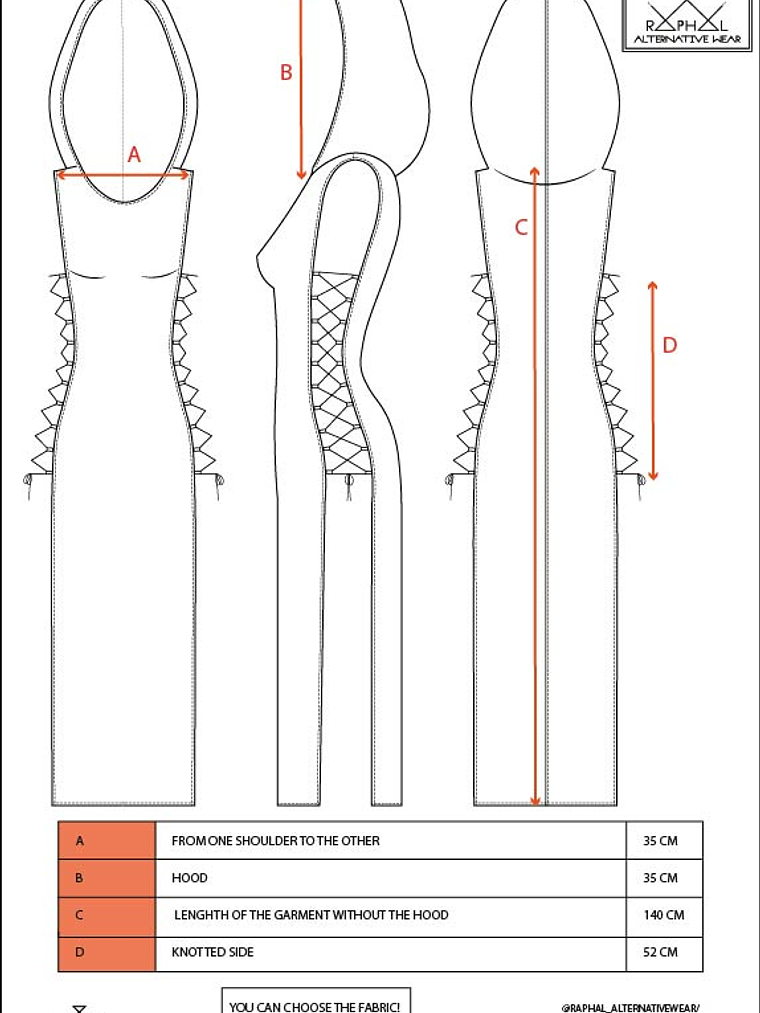 RAPHAL
ALTERNATIVE WEAR

A

B

C

D

| A | FROM ONE SHOULDER TO THE OTHER | 35 CM |
|---|---|---|
| B | HOOD | 35 CM |
| C | LENGHTH OF THE GARMENT WITHOUT THE HOOD | 140 CM |
| D | KNOTTED SIDE | 52 CM |

YOU CAN CHOOSE THE FABRIC!

@RAPHAL_ALTERNATIVEWEAR/